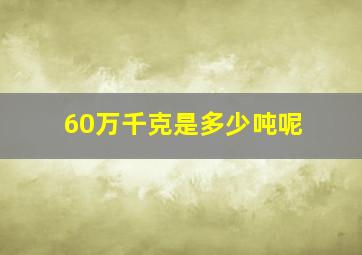 60万千克是多少吨呢